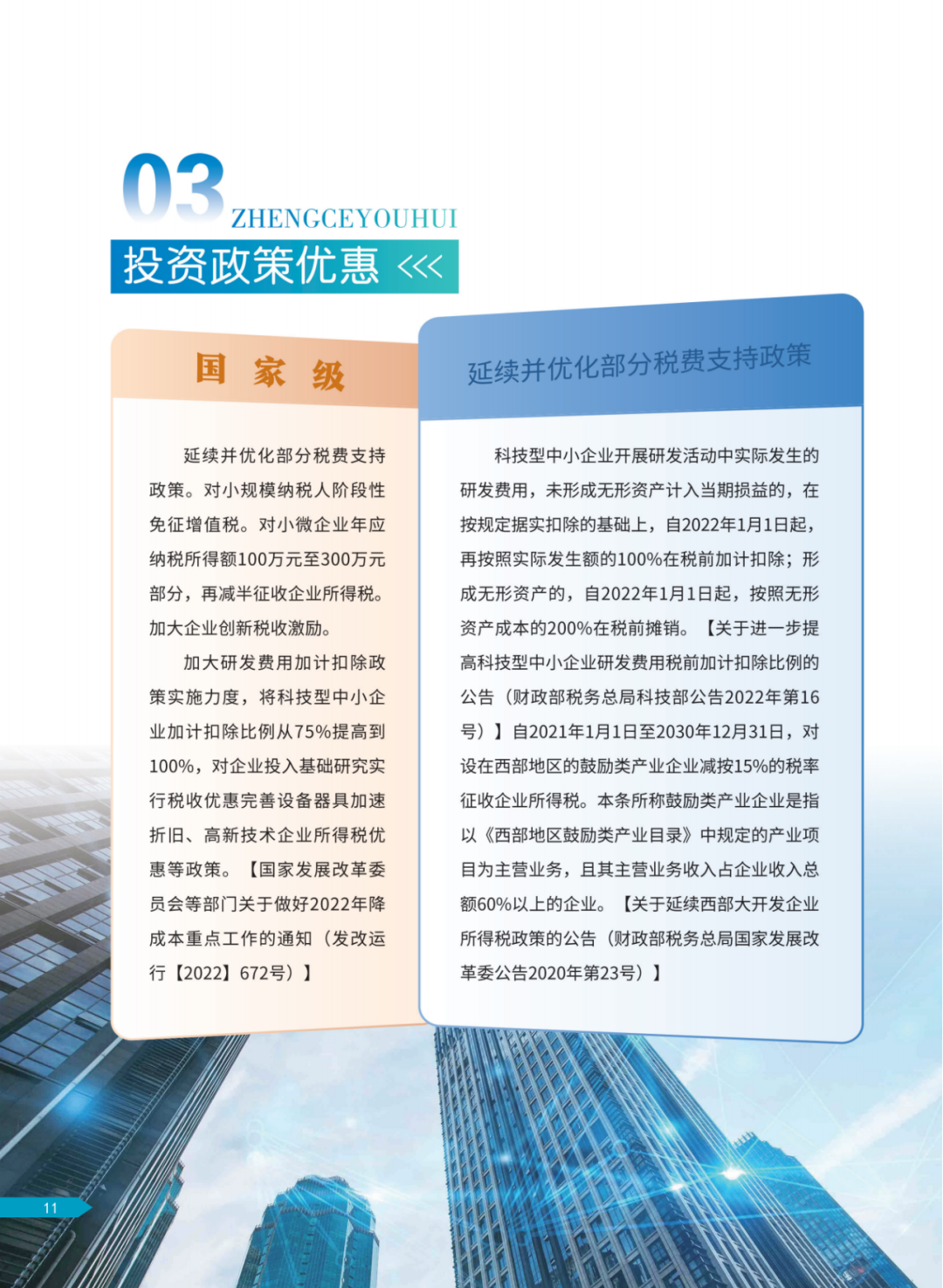 03
ZHENGCEYOUHUI
投资政策优惠 <<<

国 家 级

延续并优化部分税费支持政策。对小规模纳税人阶段性免征增值税。对小微企业年应纳税所得额100万元至300万元部分，再减半征收企业所得税。加大企业创新税收激励。

加大研发费用加计扣除政策实施力度，将科技型中小企业加计扣除比例从75%提高到100%，对企业投入基础研究实行税收优惠完善设备器具加速折旧、高新技术企业所得税优惠等政策。【国家发展改革委员会等部门关于做好2022年降成本重点工作的通知（发改运行【2022】672号）】

延续并优化部分税费支持政策

科技型中小企业开展研发活动中实际发生的研发费用，未形成无形资产计入当期损益的，在按规定据实扣除的基础上，自2022年1月1日起，再按照实际发生额的100%在税前加计扣除；形成无形资产的，自2022年1月1日起，按照无形资产成本的200%在税前摊销。【关于进一步提高科技型中小企业研发费用税前加计扣除比例的公告（财政部税务总局科技部公告2022年第16号）】自2021年1月1日至2030年12月31日，对设在西部地区的鼓励类产业企业减按15%的税率征收企业所得税。本条所称鼓励类产业企业是指以《西部地区鼓励类产业目录》中规定的产业项目为主营业务，且其主营业务收入占企业收入总额60%以上的企业。【关于延续西部大开发企业所得税政策的公告（财政部税务总局国家发展改革委公告2020年第23号）】

11